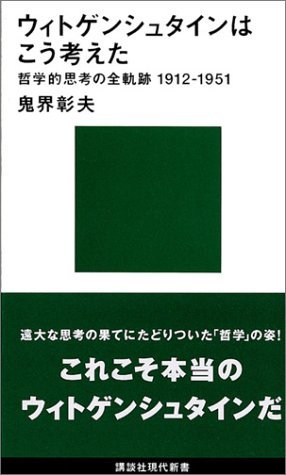 ウィトゲンシュタインはこう考えた

哲学的思考の全軌跡 1912-1951

鬼界彰夫

遠大な思考の果てにたどりついた「哲学」の姿!

これこそ本当のウィトゲンシュタインだ

講談社現代新書